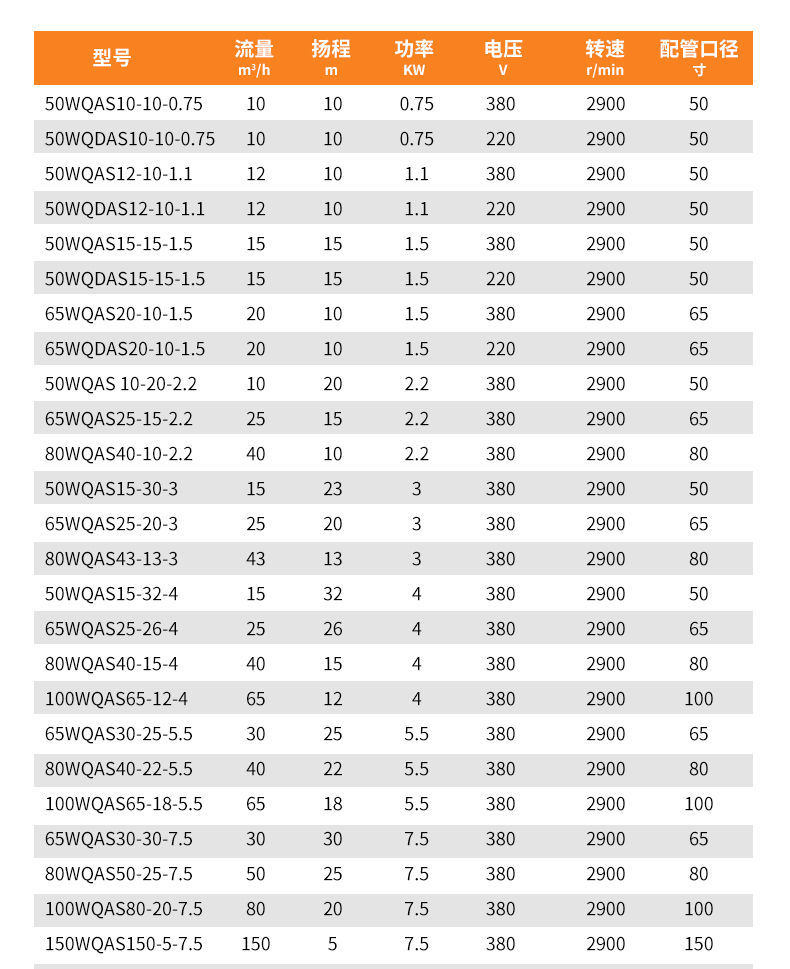 | 型号 | 流量 $m^3/h$ | 扬程 m | 功率 KW | 电压 V | 转速 r/min | 配管口径 寸 |
|---|---|---|---|---|---|---|
| 50WQAS10-10-0.75 | 10 | 10 | 0.75 | 380 | 2900 | 50 |
| 50WQDAS10-10-0.75 | 10 | 10 | 0.75 | 220 | 2900 | 50 |
| 50WQAS12-10-1.1 | 12 | 10 | 1.1 | 380 | 2900 | 50 |
| 50WQDAS12-10-1.1 | 12 | 10 | 1.1 | 220 | 2900 | 50 |
| 50WQAS15-15-1.5 | 15 | 15 | 1.5 | 380 | 2900 | 50 |
| 50WQDAS15-15-1.5 | 15 | 15 | 1.5 | 220 | 2900 | 50 |
| 65WQAS20-10-1.5 | 20 | 10 | 1.5 | 380 | 2900 | 65 |
| 65WQDAS20-10-1.5 | 20 | 10 | 1.5 | 220 | 2900 | 65 |
| 50WQAS 10-20-2.2 | 10 | 20 | 2.2 | 380 | 2900 | 50 |
| 65WQAS25-15-2.2 | 25 | 15 | 2.2 | 380 | 2900 | 65 |
| 80WQAS40-10-2.2 | 40 | 10 | 2.2 | 380 | 2900 | 80 |
| 50WQAS15-30-3 | 15 | 23 | 3 | 380 | 2900 | 50 |
| 65WQAS25-20-3 | 25 | 20 | 3 | 380 | 2900 | 65 |
| 80WQAS43-13-3 | 43 | 13 | 3 | 380 | 2900 | 80 |
| 50WQAS15-32-4 | 15 | 32 | 4 | 380 | 2900 | 50 |
| 65WQAS25-26-4 | 25 | 26 | 4 | 380 | 2900 | 65 |
| 80WQAS40-15-4 | 40 | 15 | 4 | 380 | 2900 | 80 |
| 100WQAS65-12-4 | 65 | 12 | 4 | 380 | 2900 | 100 |
| 65WQAS30-25-5.5 | 30 | 25 | 5.5 | 380 | 2900 | 65 |
| 80WQAS40-22-5.5 | 40 | 22 | 5.5 | 380 | 2900 | 80 |
| 100WQAS65-18-5.5 | 65 | 18 | 5.5 | 380 | 2900 | 100 |
| 65WQAS30-30-7.5 | 30 | 30 | 7.5 | 380 | 2900 | 65 |
| 80WQAS50-25-7.5 | 50 | 25 | 7.5 | 380 | 2900 | 80 |
| 100WQAS80-20-7.5 | 80 | 20 | 7.5 | 380 | 2900 | 100 |
| 150WQAS150-5-7.5 | 150 | 5 | 7.5 | 380 | 2900 | 150 |